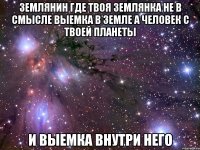 ЗЕМЛЯНИН ГДЕ ТВОЯ ЗЕМЛЯНКА НЕ В СМЫСЛЕ ВЫЕМКА В ЗЕМЛЕ А ЧЕЛОВЕК С ТВОЕЙ ПЛАНЕТЫ

И ВЫЕМКА ВНУТРИ НЕГО